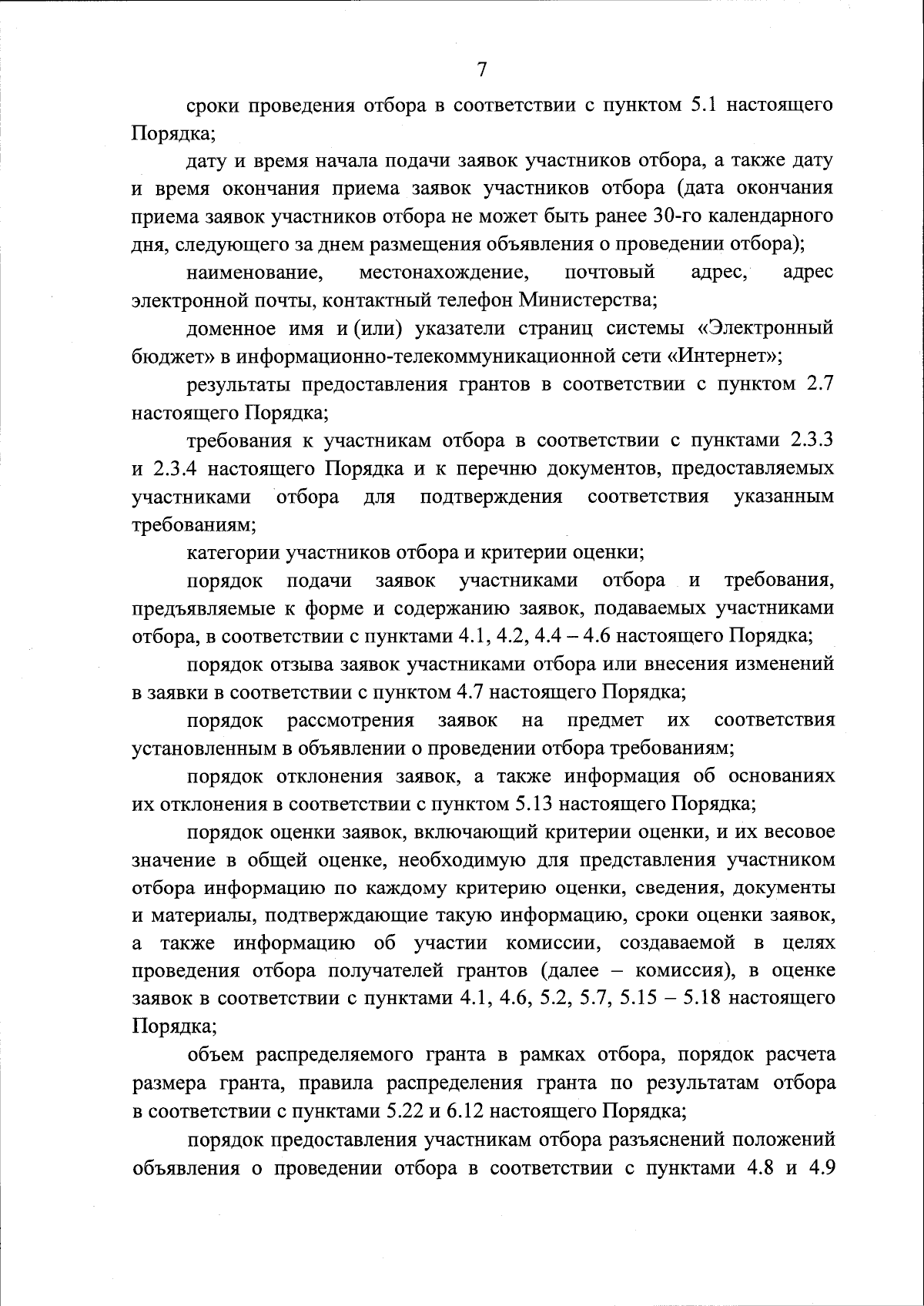 7

сроки проведения отбора в соответствии с пунктом 5.1 настоящего Порядка;

дату и время начала подачи заявок участников отбора, а также дату и время окончания приема заявок участников отбора (дата окончания приема заявок участников отбора не может быть ранее 30-го календарного дня, следующего за днем размещения объявления о проведении отбора);

наименование, местонахождение, почтовый адрес, адрес электронной почты, контактный телефон Министерства;

доменное имя и (или) указатели страниц системы «Электронный бюджет» в информационно-телекоммуникационной сети «Интернет»;

результаты предоставления грантов в соответствии с пунктом 2.7 настоящего Порядка;

требования к участникам отбора в соответствии с пунктами 2.3.3 и 2.3.4 настоящего Порядка и к перечню документов, предоставляемых участниками отбора для подтверждения соответствия указанным требованиям;

категории участников отбора и критерии оценки;

порядок подачи заявок участниками отбора и требования, предъявляемые к форме и содержанию заявок, подаваемых участниками отбора, в соответствии с пунктами 4.1, 4.2, 4.4 – 4.6 настоящего Порядка;

порядок отзыва заявок участниками отбора или внесения изменений в заявки в соответствии с пунктом 4.7 настоящего Порядка;

порядок рассмотрения заявок на предмет их соответствия установленным в объявлении о проведении отбора требованиям;

порядок отклонения заявок, а также информация об основаниях их отклонения в соответствии с пунктом 5.13 настоящего Порядка;

порядок оценки заявок, включающий критерии оценки, и их весовое значение в общей оценке, необходимую для представления участником отбора информацию по каждому критерию оценки, сведения, документы и материалы, подтверждающие такую информацию, сроки оценки заявок, а также информацию об участии комиссии, создаваемой в целях проведения отбора получателей грантов (далее – комиссия), в оценке заявок в соответствии с пунктами 4.1, 4.6, 5.2, 5.7, 5.15 – 5.18 настоящего Порядка;

объем распределяемого гранта в рамках отбора, порядок расчета размера гранта, правила распределения гранта по результатам отбора в соответствии с пунктами 5.22 и 6.12 настоящего Порядка;

порядок предоставления участникам отбора разъяснений положений объявления о проведении отбора в соответствии с пунктами 4.8 и 4.9